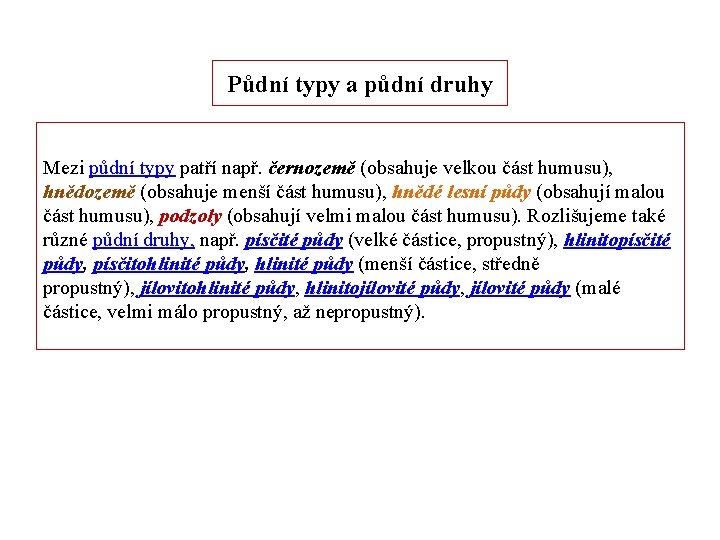 Půdní typy a půdní druhy

Mezi půdní typy patří např. černozemě (obsahuje velkou část humusu), hnědozemě (obsahuje menší část humusu), hnědé lesní půdy (obsahují malou část humusu), podzoly (obsahují velmi malou část humusu). Rozlišujeme také různé půdní druhy, např. písčité půdy (velké částice, propustný), hlinitopísčité půdy, písčitohlinité půdy, hlinité půdy (menší částice, středně propustný), jílovitohlinité půdy, hlinitojílovité půdy, jílovité půdy (malé částice, velmi málo propustný, až nepropustný).